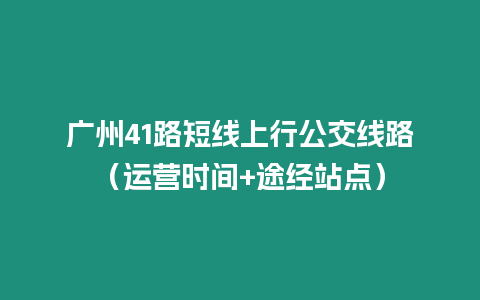 广州41路短线上行公交线路（运营时间+途经站点）